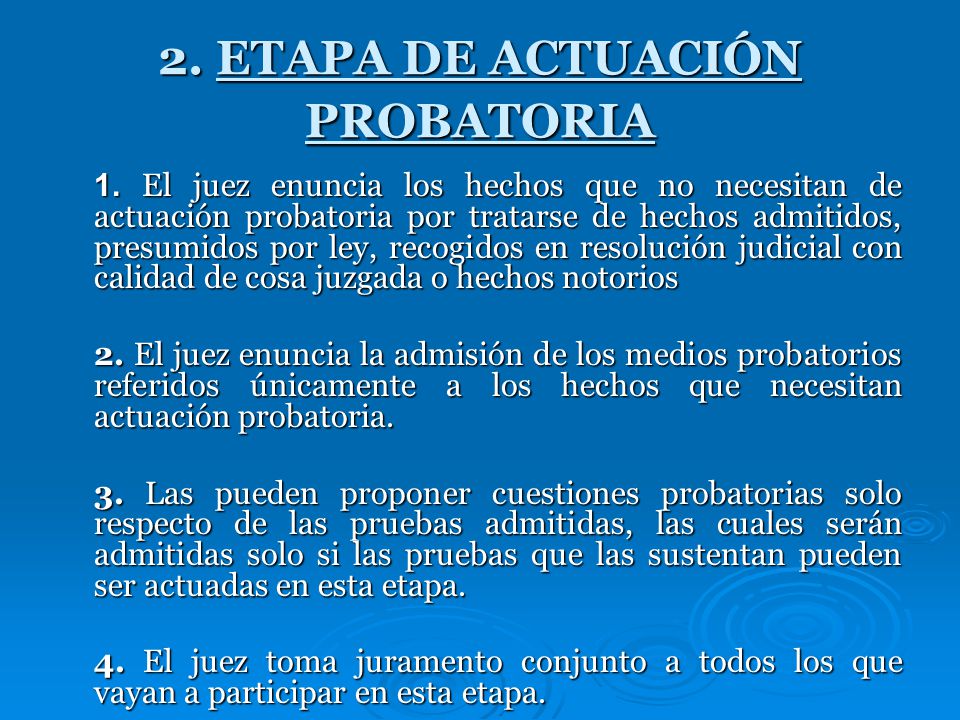 2. ETAPA DE ACTUACIÓN PROBATORIA

1. El juez enuncia los hechos que no necesitan de actuación probatoria por tratarse de hechos admitidos, presumidos por ley, recogidos en resolución judicial con calidad de cosa juzgada o hechos notorios

2. El juez enuncia la admisión de los medios probatorios referidos únicamente a los hechos que necesitan actuación probatoria.

3. Las pueden proponer cuestiones probatorias solo respecto de las pruebas admitidas, las cuales serán admitidas solo si las pruebas que las sustentan pueden ser actuadas en esta etapa.

4. El juez toma juramento conjunto a todos los que vayan a participar en esta etapa.